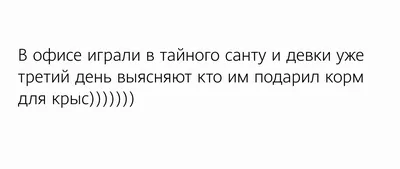 В офисе играли в тайного санту и девки уже третий день выясняют кто им подарил корм для крыс)))))))